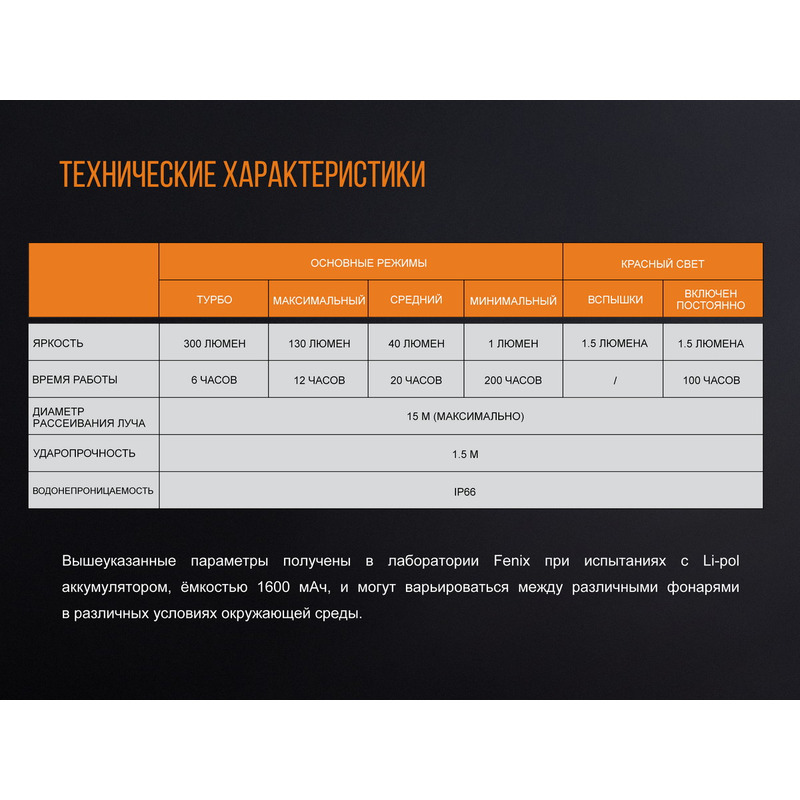 ТЕХНИЧЕСКИЕ ХАРАКТЕРИСТИКИ

| | ОСНОВНЫЕ РЕЖИМЫ | | | | КРАСНЫЙ СВЕТ | |
|---|---|---|---|---|---|---|
| | ТУРБО | МАКСИМАЛЬНЫЙ | СРЕДНИЙ | МИНИМАЛЬНЫЙ | ВСПЫШКИ | ВКЛЮЧЕН ПОСТОЯННО |
| ЯРКОСТЬ | 300 ЛЮМЕН | 130 ЛЮМЕН | 40 ЛЮМЕН | 1 ЛЮМЕН | 1.5 ЛЮМЕНА | 1.5 ЛЮМЕНА |
| ВРЕМЯ РАБОТЫ | 6 ЧАСОВ | 12 ЧАСОВ | 20 ЧАСОВ | 200 ЧАСОВ | / | 100 ЧАСОВ |
| ДИАМЕТР РАССЕИВАНИЯ ЛУЧА | 15 М (МАКСИМАЛЬНО) | | | | | |
| УДАРОПРОЧНОСТЬ | 1.5 М | | | | | |
| ВОДОНЕПРОНИЦАЕМОСТЬ | IP66 | | | | | |

Вышеуказанные параметры получены в лаборатории Fenix при испытаниях с Li-pol аккумулятором, ёмкостью 1600 мАч, и могут варьироваться между различными фонарями в различных условиях окружающей среды.